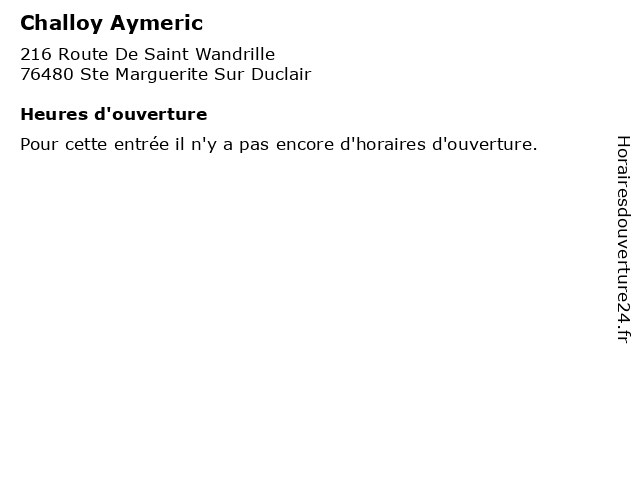 Challoy Aymeric

216 Route De Saint Wandrille
76480 Ste Marguerite Sur Duclair

Heures d'ouverture

Pour cette entrée il n'y a pas encore d'horaires d'ouverture.

Horairesdouverture24.fr